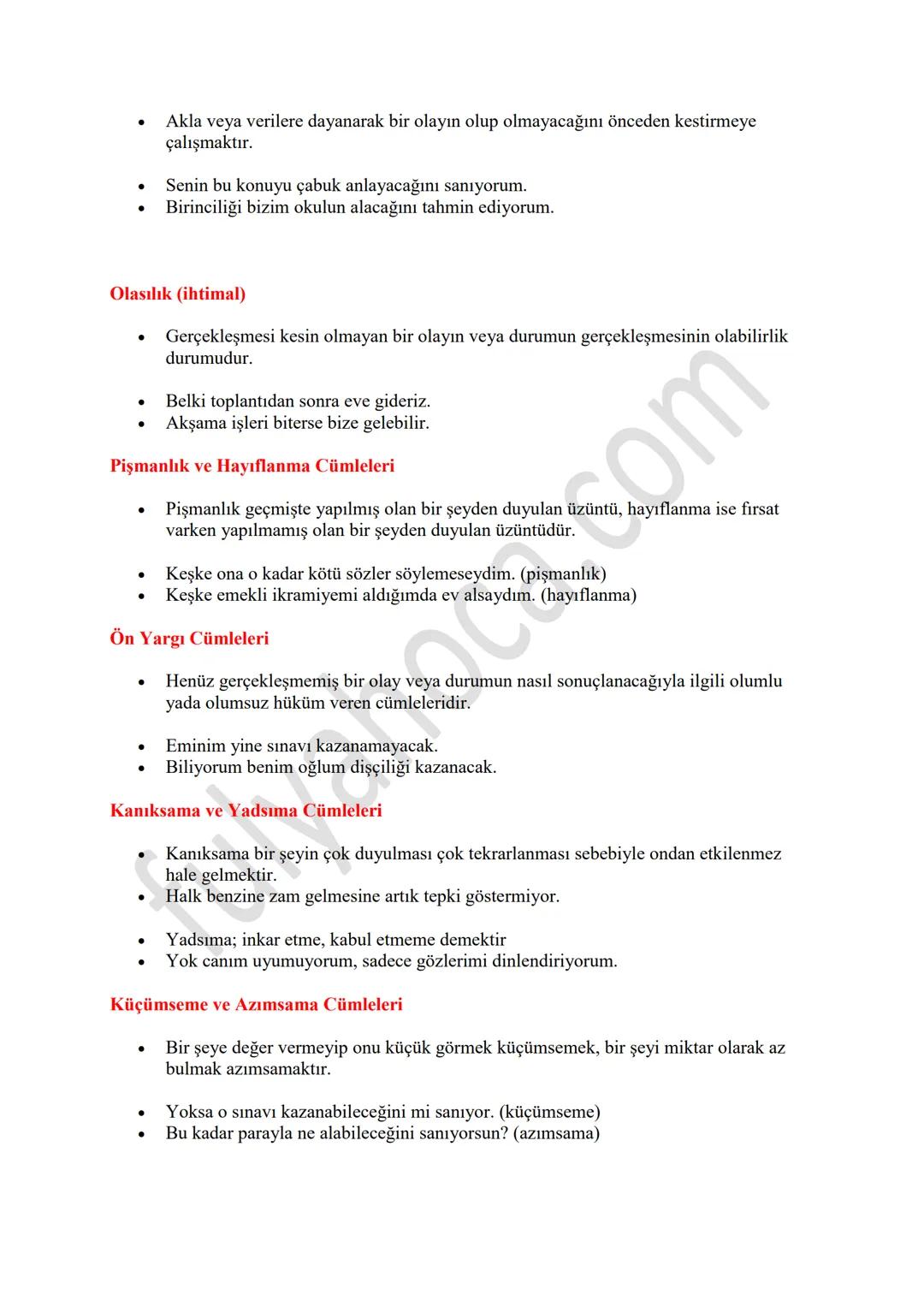 • Akla veya verilere dayanarak bir olayın olup olmayacağını önceden kestirmeye çalışmaktır.

• Senin bu konuyu çabuk anlayacağını sanıyorum.
• Birinciliği bizim okulun alacağını tahmin ediyorum.

Olasılık (ihtimal)

• Gerçekleşmesi kesin olmayan bir olayın veya durumun gerçekleşmesinin olabilirlik durumudur.

• Belki toplantıdan sonra eve gideriz.
• Akşama işleri biterse bize gelebilir.

Pişmanlık ve Hayıflanma Cümleleri

• Pişmanlık geçmişte yapılmış olan bir şeyden duyulan üzüntü, hayıflanma ise fırsat varken yapılmamış olan bir şeyden duyulan üzüntüdür.

• Keşke ona o kadar kötü sözler söylemeseydim. (pişmanlık)
• Keşke emekli ikramiyemi aldığımda ev alsaydım. (hayıflanma)

Ön Yargı Cümleleri

• Henüz gerçekleşmemiş bir olay veya durumun nasıl sonuçlanacağıyla ilgili olumlu yada olumsuz hüküm veren cümleleridir.

• Eminim yine sınavı kazanamayacak.
• Biliyorum benim oğlum dişçiliği kazanacak.

Kanıksama ve Yadsıma Cümleleri

• Kanıksama bir şeyin çok duyulması çok tekrarlanması sebebiyle ondan etkilenmez hale gelmektir.
• Halk benzine zam gelmesine artık tepki göstermiyor.

• Yadsıma; inkar etme, kabul etmeme demektir
• Yok canım uyumuyorum, sadece gözlerimi dinlendiriyorum.

Küçümseme ve Azımsama Cümleleri

• Bir şeye değer vermeyip onu küçük görmek küçümsemek, bir şeyi miktar olarak az bulmak azımsamaktır.

• Yoksa o sınavı kazanabileceğini mi sanıyor. (küçümseme)
• Bu kadar parayla ne alabileceğini sanıyorsun? (azımsama)

fulyahoca.com